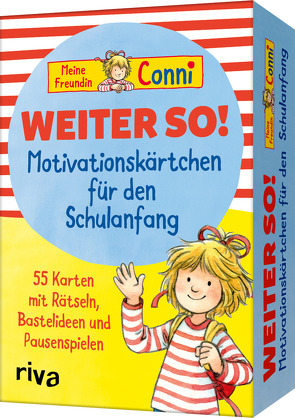 Meine Freundin Conni

WEITER SO!

Motivationskärtchen für den Schulanfang

55 Karten mit Rätseln, Bastelideen und Pausenspielen

riva

Meine Freundin Conni

WEITER SO! Motivationskärtchen für den Schulanfang